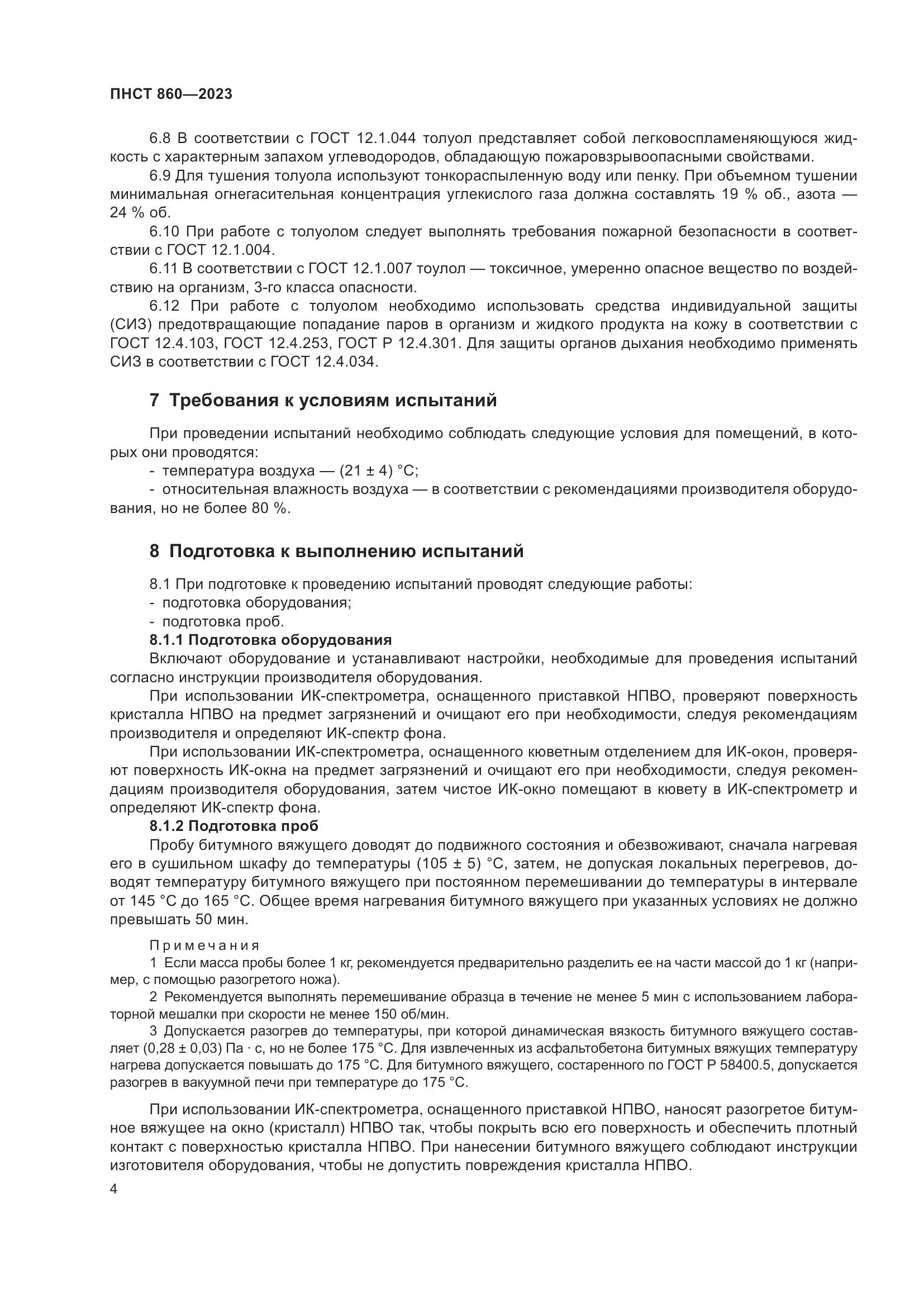 ПНСТ 860—2023

6.8 В соответствии с ГОСТ 12.1.044 толуол представляет собой легковоспламеняющуюся жидкость с характерным запахом углеводородов, обладающую пожаровзрывоопасными свойствами.

6.9 Для тушения толуола используют тонкораспыленную воду или пенку. При объемном тушении минимальная огнегасительная концентрация углекислого газа должна составлять 19 % об., азота — 24 % об.

6.10 При работе с толуолом следует выполнять требования пожарной безопасности в соответствии с ГОСТ 12.1.004.

6.11 В соответствии с ГОСТ 12.1.007 тоулол — токсичное, умеренно опасное вещество по воздействию на организм, 3-го класса опасности.

6.12 При работе с толуолом необходимо использовать средства индивидуальной защиты (СИЗ) предотвращающие попадание паров в организм и жидкого продукта на кожу в соответствии с ГОСТ 12.4.103, ГОСТ 12.4.253, ГОСТ Р 12.4.301. Для защиты органов дыхания необходимо применять СИЗ в соответствии с ГОСТ 12.4.034.

7 Требования к условиям испытаний

При проведении испытаний необходимо соблюдать следующие условия для помещений, в которых они проводятся:

- температура воздуха — (21 ± 4) °С;

- относительная влажность воздуха — в соответствии с рекомендациями производителя оборудования, но не более 80 %.

8 Подготовка к выполнению испытаний

8.1 При подготовке к проведению испытаний проводят следующие работы:

- подготовка оборудования;

- подготовка проб.

8.1.1 Подготовка оборудования

Включают оборудование и устанавливают настройки, необходимые для проведения испытаний согласно инструкции производителя оборудования.

При использовании ИК-спектрометра, оснащенного приставкой НПВО, проверяют поверхность кристалла НПВО на предмет загрязнений и очищают его при необходимости, следуя рекомендациям производителя и определяют ИК-спектр фона.

При использовании ИК-спектрометра, оснащенного кюветным отделением для ИК-окон, проверяют поверхность ИК-окна на предмет загрязнений и очищают его при необходимости, следуя рекомендациям производителя оборудования, затем чистое ИК-окно помещают в кювету в ИК-спектрометр и определяют ИК-спектр фона.

8.1.2 Подготовка проб

Пробу битумного вяжущего доводят до подвижного состояния и обезвоживают, сначала нагревая его в сушильном шкафу до температуры (105 ± 5) °С, затем, не допуская локальных перегревов, доводят температуру битумного вяжущего при постоянном перемешивании до температуры в интервале от 145 °С до 165 °С. Общее время нагревания битумного вяжущего при указанных условиях не должно превышать 50 мин.

Примечания

1 Если масса пробы более 1 кг, рекомендуется предварительно разделить ее на части массой до 1 кг (например, с помощью разогретого ножа).

2 Рекомендуется выполнять перемешивание образца в течение не менее 5 мин с использованием лабораторной мешалки при скорости не менее 150 об/мин.

3 Допускается разогрев до температуры, при которой динамическая вязкость битумного вяжущего составляет (0,28 ± 0,03) Па · с, но не более 175 °С. Для извлеченных из асфальтобетона битумных вяжущих температуру нагрева допускается повышать до 175 °С. Для битумного вяжущего, состаренного по ГОСТ Р 58400.5, допускается разогрев в вакуумной печи при температуре до 175 °С.

При использовании ИК-спектрометра, оснащенного приставкой НПВО, наносят разогретое битумное вяжущее на окно (кристалл) НПВО так, чтобы покрыть всю его поверхность и обеспечить плотный контакт с поверхностью кристалла НПВО. При нанесении битумного вяжущего соблюдают инструкции изготовителя оборудования, чтобы не допустить повреждения кристалла НПВО.

4